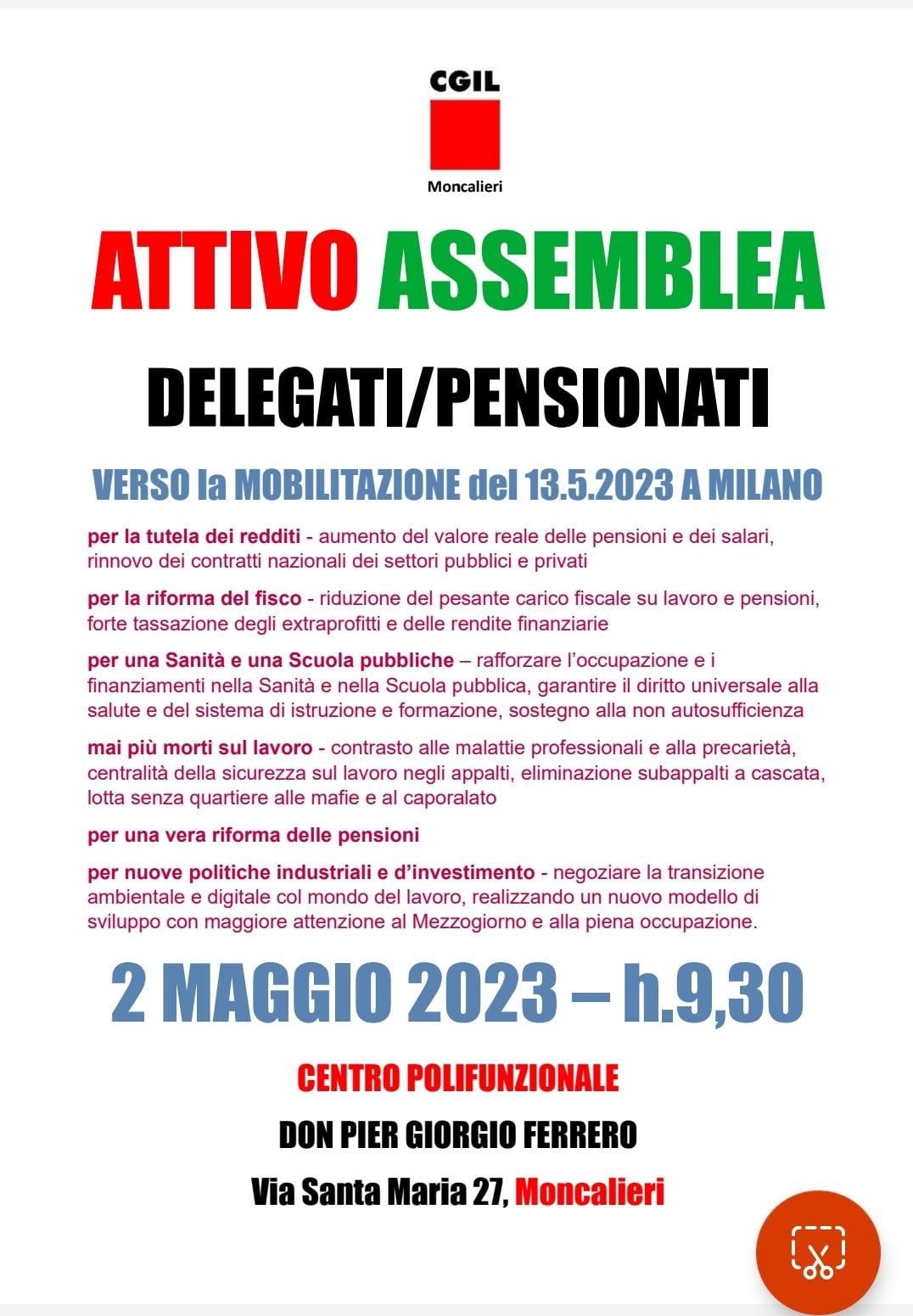 CGIL

Moncalieri

ATTIVO ASSEMBLEA

DELEGATI/PENSIONATI

VERSO la MOBILITAZIONE del 13.5.2023 A MILANO

per la tutela dei redditi - aumento del valore reale delle pensioni e dei salari, rinnovo dei contratti nazionali dei settori pubblici e privati

per la riforma del fisco - riduzione del pesante carico fiscale su lavoro e pensioni, forte tassazione degli extraprofitti e delle rendite finanziarie

per una Sanità e una Scuola pubbliche – rafforzare l'occupazione e i finanziamenti nella Sanità e nella Scuola pubblica, garantire il diritto universale alla salute e del sistema di istruzione e formazione, sostegno alla non autosufficienza

mai più morti sul lavoro - contrasto alle malattie professionali e alla precarietà, centralità della sicurezza sul lavoro negli appalti, eliminazione subappalti a cascata, lotta senza quartiere alle mafie e al caporalato

per una vera riforma delle pensioni

per nuove politiche industriali e d'investimento - negoziare la transizione ambientale e digitale col mondo del lavoro, realizzando un nuovo modello di sviluppo con maggiore attenzione al Mezzogiorno e alla piena occupazione.

2 MAGGIO 2023 – h.9,30

CENTRO POLIFUNZIONALE

DON PIER GIORGIO FERRERO

Via Santa Maria 27, Moncalieri